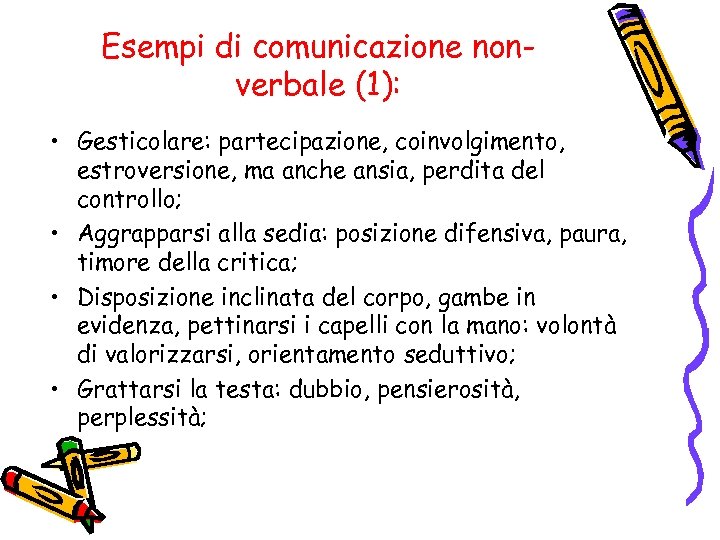 Esempi di comunicazione non-verbale (1):

• Gesticolare: partecipazione, coinvolgimento, estroversione, ma anche ansia, perdita del controllo;
• Aggrapparsi alla sedia: posizione difensiva, paura, timore della critica;
• Disposizione inclinata del corpo, gambe in evidenza, pettinarsi i capelli con la mano: volontà di valorizzarsi, orientamento seduttivo;
• Grattarsi la testa: dubbio, pensierosità, perplessità;